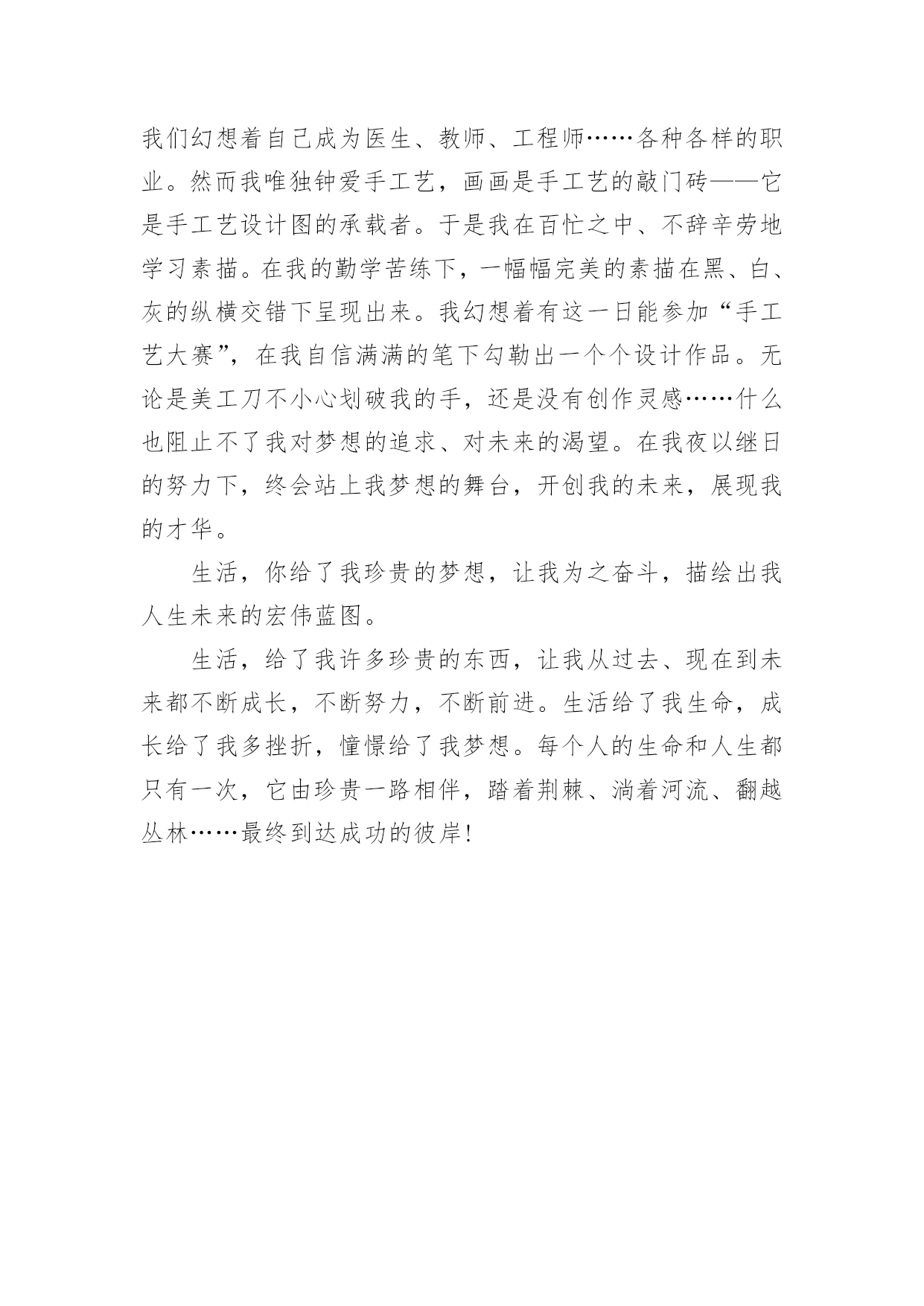 我们幻想着自己成为医生、教师、工程师……各种各样的职业。然而我唯独钟爱手工艺，画画是手工艺的敲门砖——它是手工艺设计图的承载者。于是我在百忙之中、不辞辛劳地学习素描。在我的勤学苦练下，一幅幅完美的素描在黑、白、灰的纵横交错下呈现出来。我幻想着有这一日能参加“手工艺大赛”，在我自信满满的笔下勾勒出一个个设计作品。无论是美工刀不小心划破我的手，还是没有创作灵感……什么也阻止不了我对梦想的追求、对未来的渴望。在我夜以继日的努力下，终会站上我梦想的舞台，开创我的未来，展现我的才华。

生活，你给了我珍贵的梦想，让我为之奋斗，描绘出我人生未来的宏伟蓝图。

生活，给了我许多珍贵的东西，让我从过去、现在到未来都不断成长，不断努力，不断前进。生活给了我生命，成长给了我多挫折，憧憬给了我梦想。每个人的生命和人生都只有一次，它由珍贵一路相伴，踏着荆棘、淌着河流、翻越丛林……最终到达成功的彼岸!